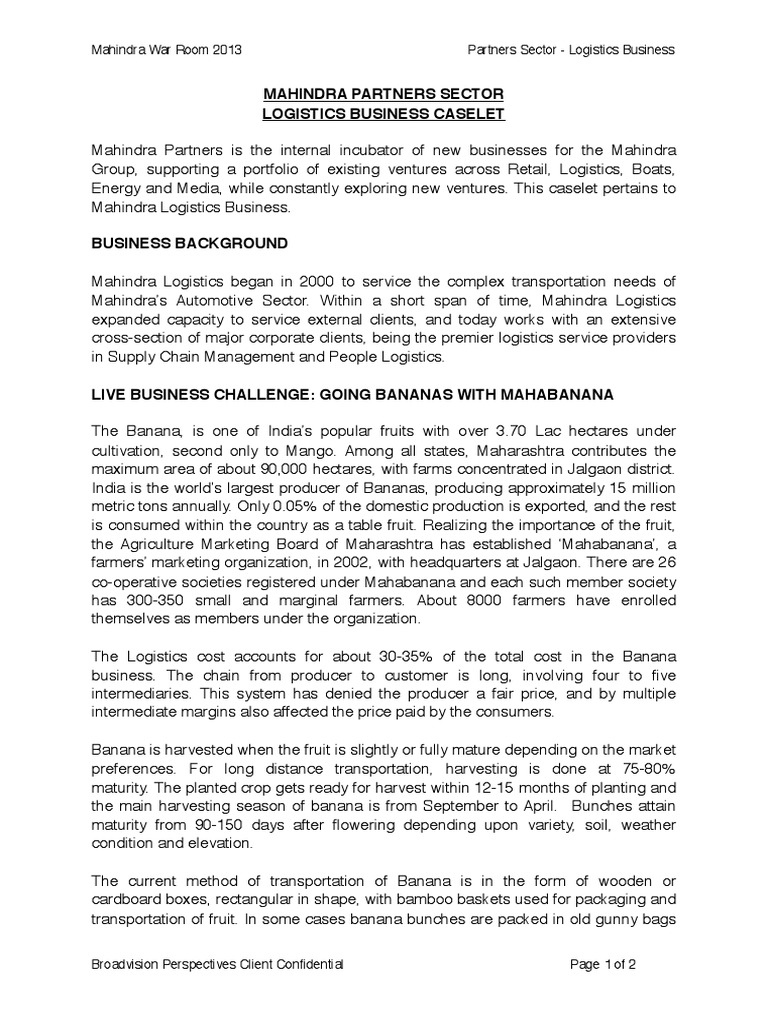 Mahindra War Room 2013

Partners Sector - Logistics Business

MAHINDRA PARTNERS SECTOR
LOGISTICS BUSINESS CASELET

Mahindra Partners is the internal incubator of new businesses for the Mahindra Group, supporting a portfolio of existing ventures across Retail, Logistics, Boats, Energy and Media, while constantly exploring new ventures. This caselet pertains to Mahindra Logistics Business.

BUSINESS BACKGROUND

Mahindra Logistics began in 2000 to service the complex transportation needs of Mahindra's Automotive Sector. Within a short span of time, Mahindra Logistics expanded capacity to service external clients, and today works with an extensive cross-section of major corporate clients, being the premier logistics service providers in Supply Chain Management and People Logistics.

LIVE BUSINESS CHALLENGE: GOING BANANAS WITH MAHABANANA

The Banana, is one of India's popular fruits with over 3.70 Lac hectares under cultivation, second only to Mango. Among all states, Maharashtra contributes the maximum area of about 90,000 hectares, with farms concentrated in Jalgaon district. India is the world's largest producer of Bananas, producing approximately 15 million metric tons annually. Only 0.05% of the domestic production is exported, and the rest is consumed within the country as a table fruit. Realizing the importance of the fruit, the Agriculture Marketing Board of Maharashtra has established 'Mahabanana', a farmers' marketing organization, in 2002, with headquarters at Jalgaon. There are 26 co-operative societies registered under Mahabanana and each such member society has 300-350 small and marginal farmers. About 8000 farmers have enrolled themselves as members under the organization.

The Logistics cost accounts for about 30-35% of the total cost in the Banana business. The chain from producer to customer is long, involving four to five intermediaries. This system has denied the producer a fair price, and by multiple intermediate margins also affected the price paid by the consumers.

Banana is harvested when the fruit is slightly or fully mature depending on the market preferences. For long distance transportation, harvesting is done at 75-80% maturity. The planted crop gets ready for harvest within 12-15 months of planting and the main harvesting season of banana is from September to April. Bunches attain maturity from 90-150 days after flowering depending upon variety, soil, weather condition and elevation.

The current method of transportation of Banana is in the form of wooden or cardboard boxes, rectangular in shape, with bamboo baskets used for packaging and transportation of fruit. In some cases banana bunches are packed in old gunny bags

Broadvision Perspectives Client Confidential

Page 1 of 2